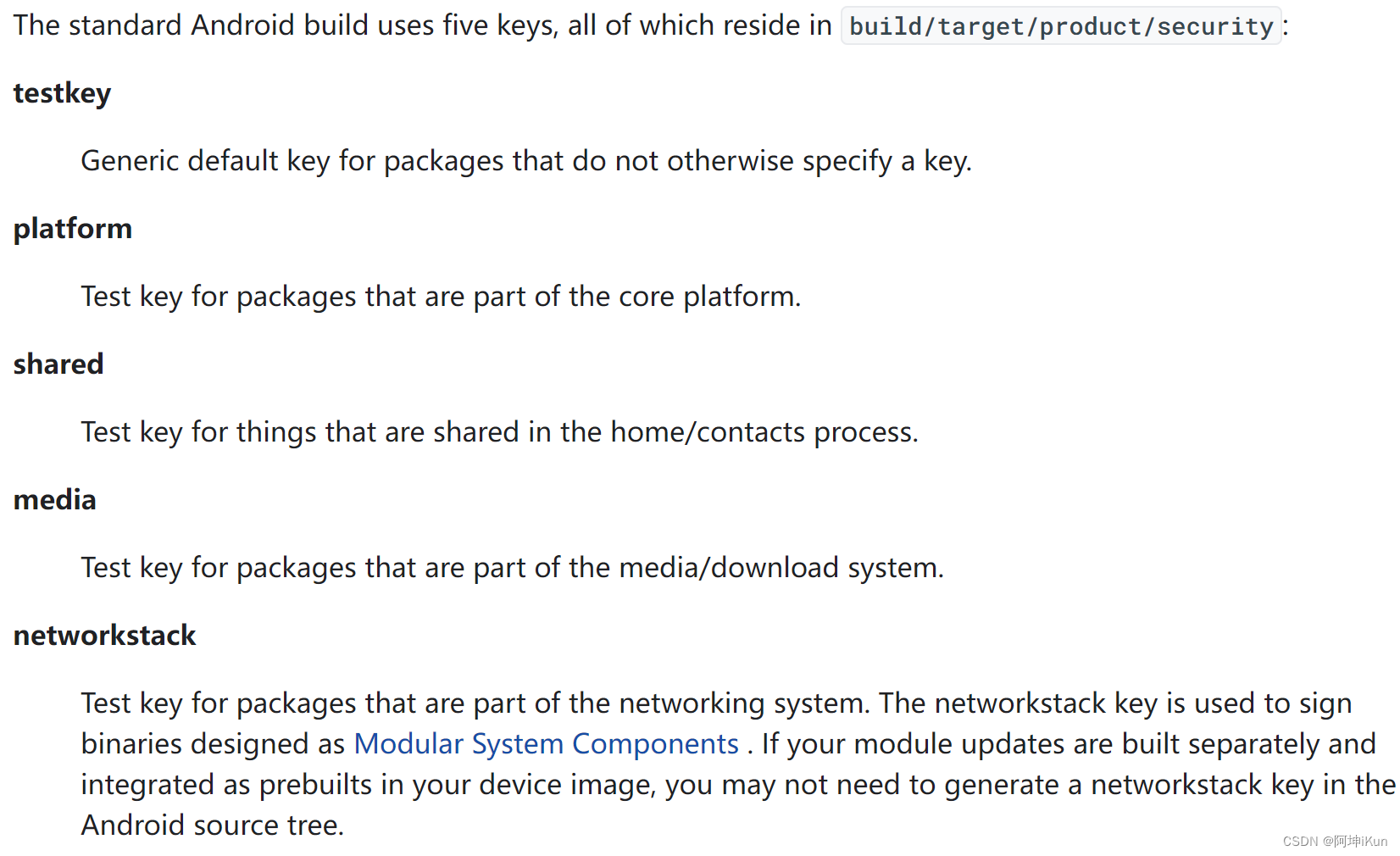 The standard Android build uses five keys, all of which reside in build/target/product/security:

testkey

Generic default key for packages that do not otherwise specify a key.

platform

Test key for packages that are part of the core platform.

shared

Test key for things that are shared in the home/contacts process.

media

Test key for packages that are part of the media/download system.

networkstack

Test key for packages that are part of the networking system. The networkstack key is used to sign binaries designed as Modular System Components . If your module updates are built separately and integrated as prebuilts in your device image, you may not need to generate a networkstack key in the Android source tree.

CSDN @阿坤iKun